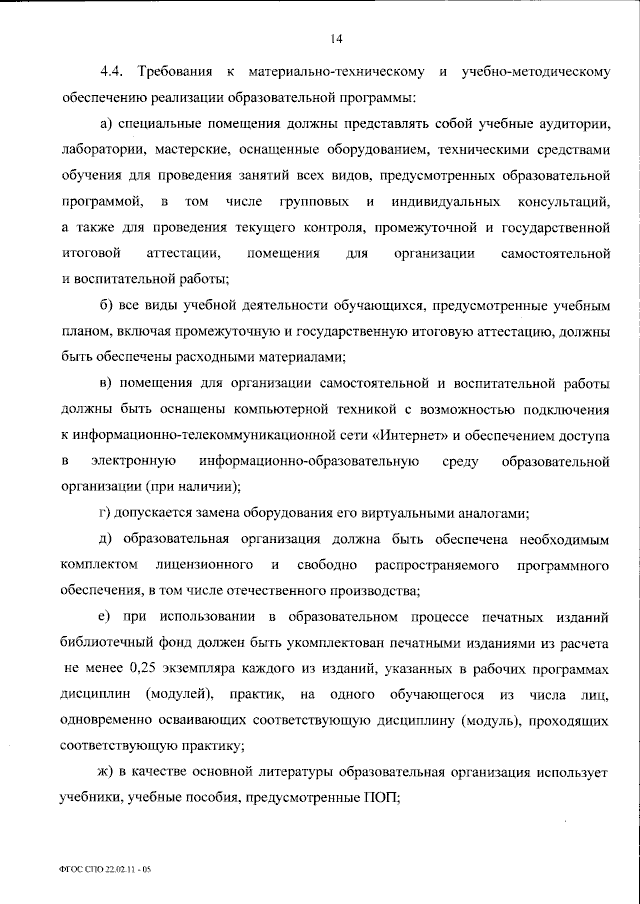 14

4.4. Требования к материально-техническому и учебно-методическому обеспечению реализации образовательной программы:

а) специальные помещения должны представлять собой учебные аудитории, лаборатории, мастерские, оснащенные оборудованием, техническими средствами обучения для проведения занятий всех видов, предусмотренных образовательной программой, в том числе групповых и индивидуальных консультаций, а также для проведения текущего контроля, промежуточной и государственной итоговой аттестации, помещения для организации самостоятельной и воспитательной работы;

б) все виды учебной деятельности обучающихся, предусмотренные учебным планом, включая промежуточную и государственную итоговую аттестацию, должны быть обеспечены расходными материалами;

в) помещения для организации самостоятельной и воспитательной работы должны быть оснащены компьютерной техникой с возможностью подключения к информационно-телекоммуникационной сети «Интернет» и обеспечением доступа в электронную информационно-образовательную среду образовательной организации (при наличии);

г) допускается замена оборудования его виртуальными аналогами;

д) образовательная организация должна быть обеспечена необходимым комплектом лицензионного и свободно распространяемого программного обеспечения, в том числе отечественного производства;

е) при использовании в образовательном процессе печатных изданий библиотечный фонд должен быть укомплектован печатными изданиями из расчета не менее 0,25 экземпляра каждого из изданий, указанных в рабочих программах дисциплин (модулей), практик, на одного обучающегося из числа лиц, одновременно осваивающих соответствующую дисциплину (модуль), проходящих соответствующую практику;

ж) в качестве основной литературы образовательная организация использует учебники, учебные пособия, предусмотренные ПОП;

ФГОС СПО 22.02.11 - 05